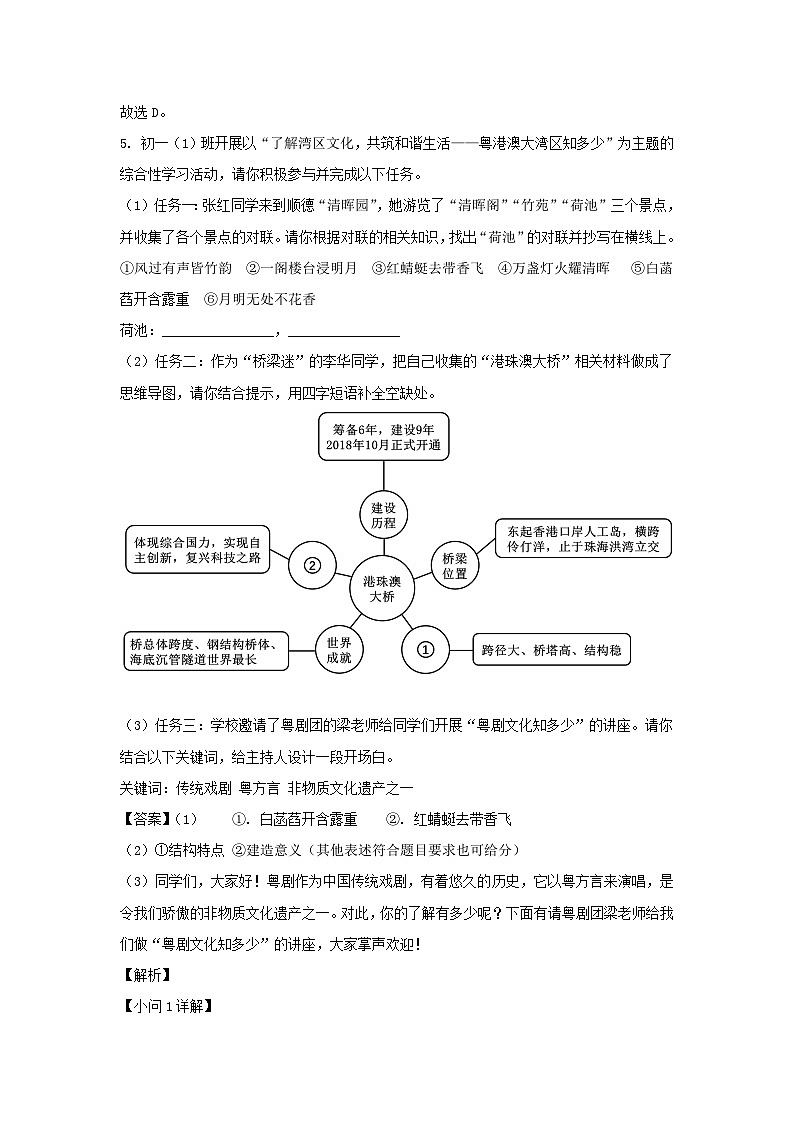 故选 D。

5. 初一（1）班开展以“了解湾区文化，共筑和谐生活——粤港澳大湾区知多少”为主题的综合性学习活动，请你积极参与并完成以下任务。

（1）任务一：张红同学来到顺德“清晖园”，她游览了“清晖阁”“竹苑”“荷池”三个景点，并收集了各个景点的对联。请你根据对联的相关知识，找出“荷池”的对联并抄写在横线上。

①风过有声皆竹韵 ②一阁楼台浸明月 ③红蜻蜓去带香飞 ④万盏灯火耀清晖 ⑤白菡萏开含露重 ⑥月明无处不花香

荷池：________________，________________

（2）任务二：作为“桥梁迷”的李华同学，把自己收集的“港珠澳大桥”相关材料做成了思维导图，请你结合提示，用四字短语补全空缺处。

筹备6年，建设9年
2018年10月正式开通

建设历程

体现综合国力，实现自主创新，复兴科技之路

②

港珠澳大桥

桥梁位置

东起香港口岸人工岛，横跨伶仃洋，止于珠海洪湾立交

桥总体跨度、钢结构桥体、海底沉管隧道世界最长

世界成就

①

跨径大、桥塔高、结构稳

（3）任务三：学校邀请了粤剧团的梁老师给同学们开展“粤剧文化知多少”的讲座。请你结合以下关键词，给主持人设计一段开场白。

关键词：传统戏剧 粤方言 非物质文化遗产之一

【答案】（1） ①. 白菡萏开含露重 ②. 红蜻蜓去带香飞

（2）①结构特点 ②建造意义（其他表述符合题目要求也可给分）

（3）同学们，大家好！粤剧作为中国传统戏剧，有着悠久的历史，它以粤方言来演唱，是令我们骄傲的非物质文化遗产之一。对此，你的了解有多少呢？下面有请粤剧团梁老师给我们做“粤剧文化知多少”的讲座，大家掌声欢迎！

【解析】

【小问 1 详解】